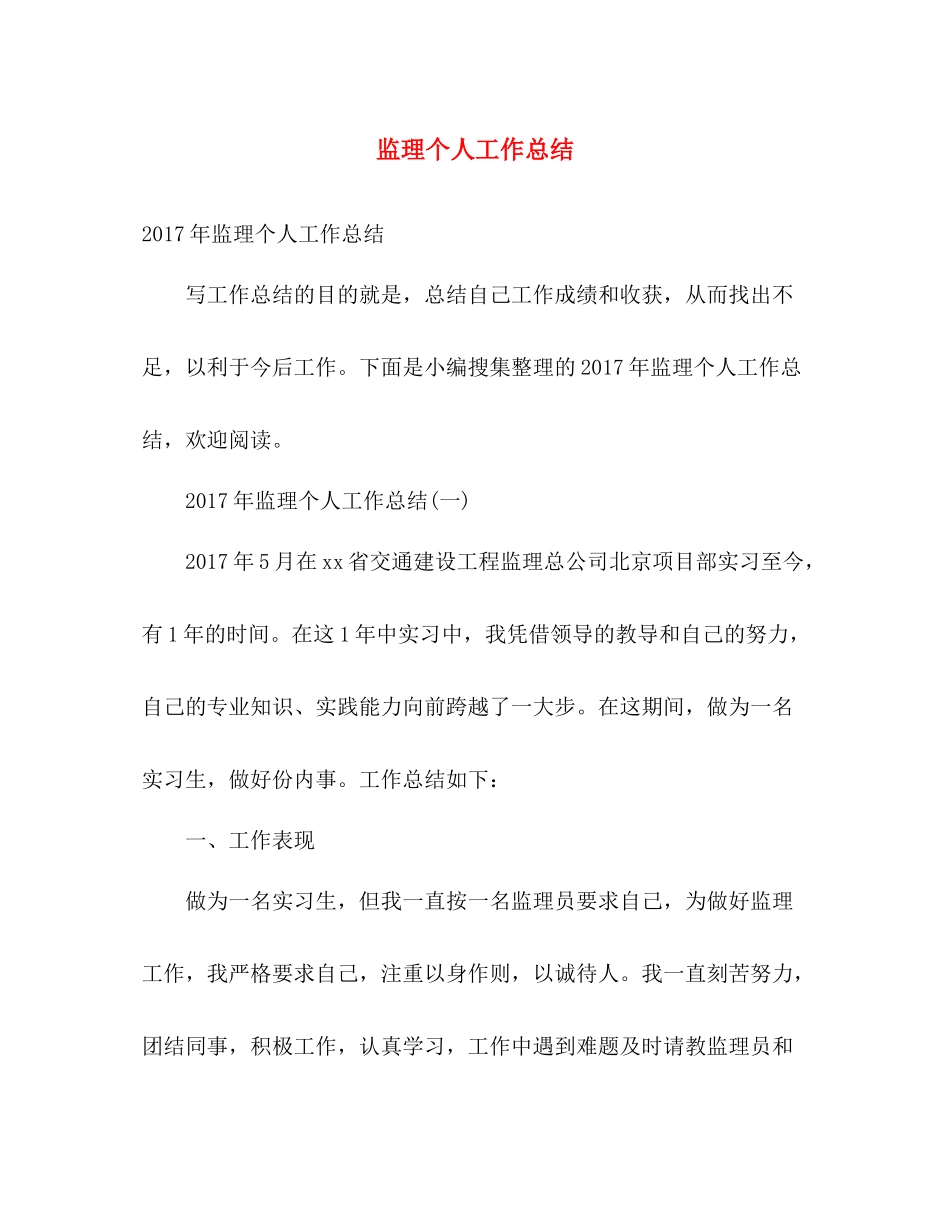 监理个人工作总结

2017年监理个人工作总结

写工作总结的目的就是，总结自己工作成绩和收获，从而找出不足，以利于今后工作。下面是小编搜集整理的2017年监理个人工作总结，欢迎阅读。

2017年监理个人工作总结(一)

2017年5月在xx省交通建设工程监理总公司北京项目部实习至今，有1年的时间。在这1年中实习中，我凭借领导的教导和自己的努力，自己的专业知识、实践能力向前跨越了一大步。在这期间，做为一名实习生，做好份内事。工作总结如下：

一、工作表现

做为一名实习生，但我一直按一名监理员要求自己，为做好监理工作，我严格要求自己，注重以身作则，以诚待人。我一直刻苦努力，团结同事，积极工作，认真学习，工作中遇到难题及时请教监理员和